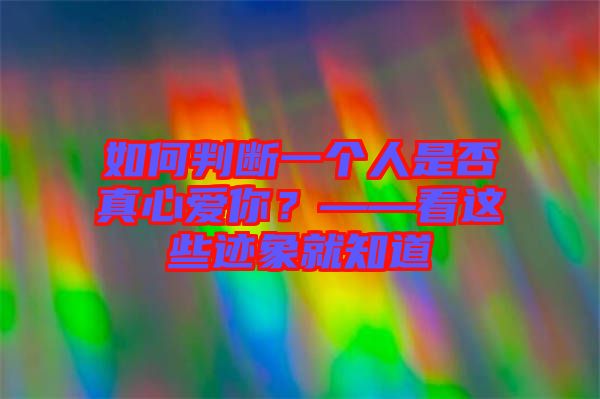 如何判断一个人是否真心爱你？——看这些迹象就知道